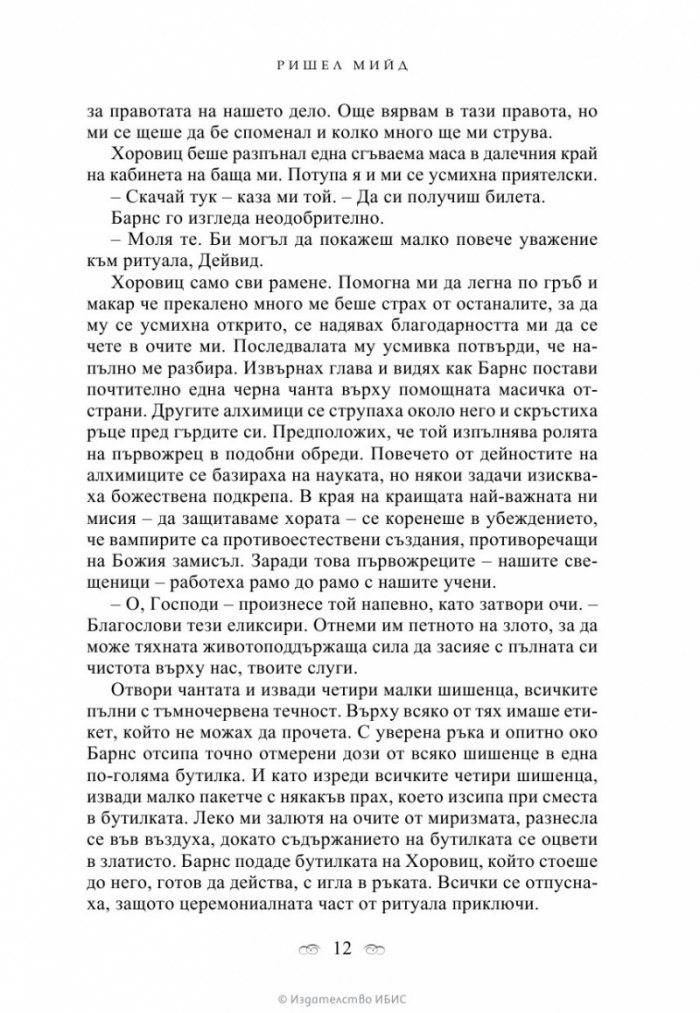 РИШЕЛ МИЙД

за правотата на нашето дело. Още вярвам в тази правота, но ми се щеше да бе споменал и колко много ще ми струва.

Хоровиц беше разпънал една сгъваема маса в далечния край на кабинета на баща ми. Потупа я и ми се усмихна приятелски.

– Скачай тук – каза ми той. – Да си получиш билета.

Барнс го изгледа неодобрително.

– Моля те. Би могъл да покажеш малко повече уважение към ритуала, Дейвид.

Хоровиц само сви рамене. Помогна ми да легна по гръб и макар че прекалено много ме беше страх от останалите, за да му се усмихна открито, се надявах благодарността ми да се чете в очите ми. Последвалата му усмивка потвърди, че напълно ме разбира. Извърнах глава и видях как Барнс постави почтително една черна чанта върху помощната масичка отстрани. Другите алхимици се струпаха около него и скръстиха ръце пред гърдите си. Предположих, че той изпълнява ролята на първожрец в подобни обреди. Повечето от дейностите на алхимиците се базираха на науката, но някои задачи изискваха божествена подкрепа. В края на краищата най-важната ни мисия – да защитаваме хората – се коренеше в убеждението, че вампирите са противоестествени създания, противоречащи на Божия замисъл. Заради това първожреците – нашите свещеници – работеха рамо до рамо с нашите учени.

– О, Господи – произнесе той напевно, като затвори очи. – Благослови тези еликсири. Отнеми им петното на злото, за да може тяхната животоподдържаща сила да засияе с пълната си чистота върху нас, твоите слуги.

Отвори чантата и извади четири малки шишенца, всичките пълни с тъмночервена течност. Върху всяко от тях имаше етикет, който не можах да прочета. С уверена ръка и опитно око Барнс отсипа точно отмерени дози от всяко шишенце в една по-голяма бутилка. И като изреди всичките четири шишенца, извади малко пакетче с някакъв прах, което изсипа при сместа в бутилката. Леко ми залютя на очите от миризмата, разнесла се във въздуха, докато съдържанието на бутилката се оцвети в златисто. Барнс подаде бутилката на Хоровиц, който стоеше до него, готов да действа, с игла в ръката. Всички се отпуснаха, защото церемониалната част от ритуала приключи.

12

© Издателство ИБИС